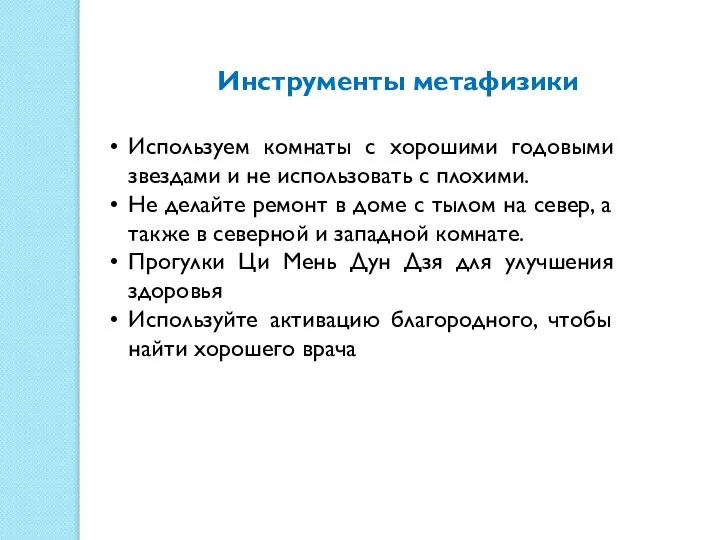 Инструменты метафизики

• Используем комнаты с хорошими годовыми звездами и не использовать с плохими.
• Не делайте ремонт в доме с тылом на север, а также в северной и западной комнате.
• Прогулки Ци Мень Дун Дзя для улучшения здоровья
• Используйте активацию благородного, чтобы найти хорошего врача